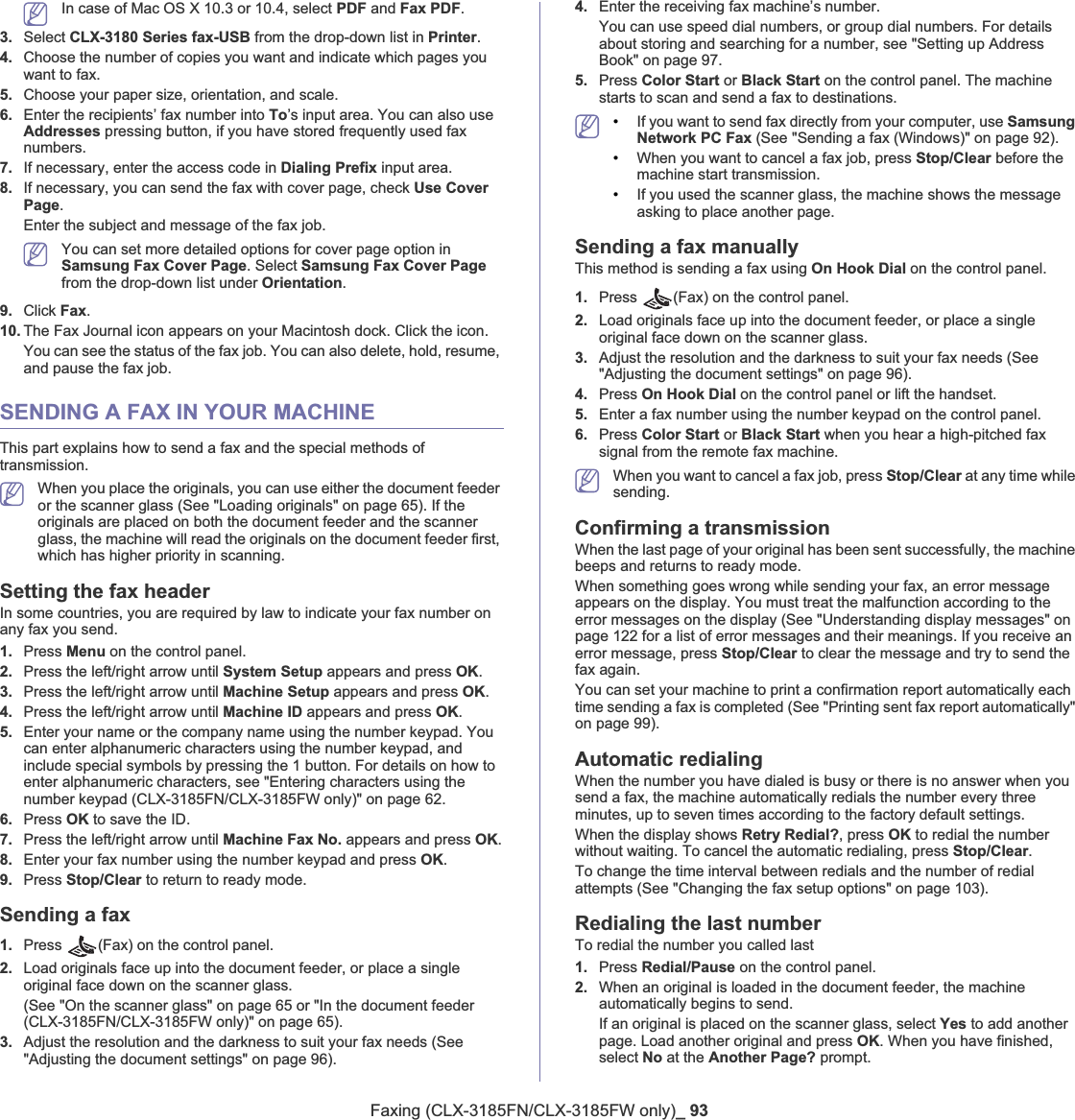 In case of Mac OS X 10.3 or 10.4, select PDF and Fax PDF.

3. Select CLX-3180 Series fax-USB from the drop-down list in Printer.
4. Choose the number of copies you want and indicate which pages you want to fax.
5. Choose your paper size, orientation, and scale.
6. Enter the recipients' fax number into To's input area. You can also use Addresses pressing button, if you have stored frequently used fax numbers.
7. If necessary, enter the access code in Dialing Prefix input area.
8. If necessary, you can send the fax with cover page, check Use Cover Page.
Enter the subject and message of the fax job.

You can set more detailed options for cover page option in Samsung Fax Cover Page. Select Samsung Fax Cover Page from the drop-down list under Orientation.

9. Click Fax.
10. The Fax Journal icon appears on your Macintosh dock. Click the icon.
You can see the status of the fax job. You can also delete, hold, resume, and pause the fax job.

SENDING A FAX IN YOUR MACHINE

This part explains how to send a fax and the special methods of transmission.

When you place the originals, you can use either the document feeder or the scanner glass (See "Loading originals" on page 65). If the originals are placed on both the document feeder and the scanner glass, the machine will read the originals on the document feeder first, which has higher priority in scanning.

Setting the fax header

In some countries, you are required by law to indicate your fax number on any fax you send.

1. Press Menu on the control panel.
2. Press the left/right arrow until System Setup appears and press OK.
3. Press the left/right arrow until Machine Setup appears and press OK.
4. Press the left/right arrow until Machine ID appears and press OK.
5. Enter your name or the company name using the number keypad. You can enter alphanumeric characters using the number keypad, and include special symbols by pressing the 1 button. For details on how to enter alphanumeric characters, see "Entering characters using the number keypad (CLX-3185FN/CLX-3185FW only)" on page 62.
6. Press OK to save the ID.
7. Press the left/right arrow until Machine Fax No. appears and press OK.
8. Enter your fax number using the number keypad and press OK.
9. Press Stop/Clear to return to ready mode.

Sending a fax

1. Press (Fax) on the control panel.
2. Load originals face up into the document feeder, or place a single original face down on the scanner glass.
(See "On the scanner glass" on page 65 or "In the document feeder (CLX-3185FN/CLX-3185FW only)" on page 65).
3. Adjust the resolution and the darkness to suit your fax needs (See "Adjusting the document settings" on page 96).

4. Enter the receiving fax machine's number.
You can use speed dial numbers, or group dial numbers. For details about storing and searching for a number, see "Setting up Address Book" on page 97.
5. Press Color Start or Black Start on the control panel. The machine starts to scan and send a fax to destinations.

• If you want to send fax directly from your computer, use Samsung Network PC Fax (See "Sending a fax (Windows)" on page 92).
• When you want to cancel a fax job, press Stop/Clear before the machine start transmission.
• If you used the scanner glass, the machine shows the message asking to place another page.

Sending a fax manually

This method is sending a fax using On Hook Dial on the control panel.

1. Press (Fax) on the control panel.
2. Load originals face up into the document feeder, or place a single original face down on the scanner glass.
3. Adjust the resolution and the darkness to suit your fax needs (See "Adjusting the document settings" on page 96).
4. Press On Hook Dial on the control panel or lift the handset.
5. Enter a fax number using the number keypad on the control panel.
6. Press Color Start or Black Start when you hear a high-pitched fax signal from the remote fax machine.

When you want to cancel a fax job, press Stop/Clear at any time while sending.

Confirming a transmission

When the last page of your original has been sent successfully, the machine beeps and returns to ready mode.

When something goes wrong while sending your fax, an error message appears on the display. You must treat the malfunction according to the error messages on the display (See "Understanding display messages" on page 122 for a list of error messages and their meanings. If you receive an error message, press Stop/Clear to clear the message and try to send the fax again.

You can set your machine to print a confirmation report automatically each time sending a fax is completed (See "Printing sent fax report automatically" on page 99).

Automatic redialing

When the number you have dialed is busy or there is no answer when you send a fax, the machine automatically redials the number every three minutes, up to seven times according to the factory default settings.

When the display shows Retry Redial?, press OK to redial the number without waiting. To cancel the automatic redialing, press Stop/Clear.

To change the time interval between redials and the number of redial attempts (See "Changing the fax setup options" on page 103).

Redialing the last number

To redial the number you called last

1. Press Redial/Pause on the control panel.
2. When an original is loaded in the document feeder, the machine automatically begins to send.
If an original is placed on the scanner glass, select Yes to add another page. Load another original and press OK. When you have finished, select No at the Another Page? prompt.

Faxing (CLX-3185FN/CLX-3185FW only)_ 93